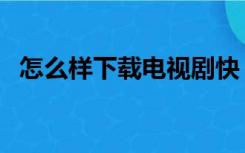 怎么样下载电视剧快